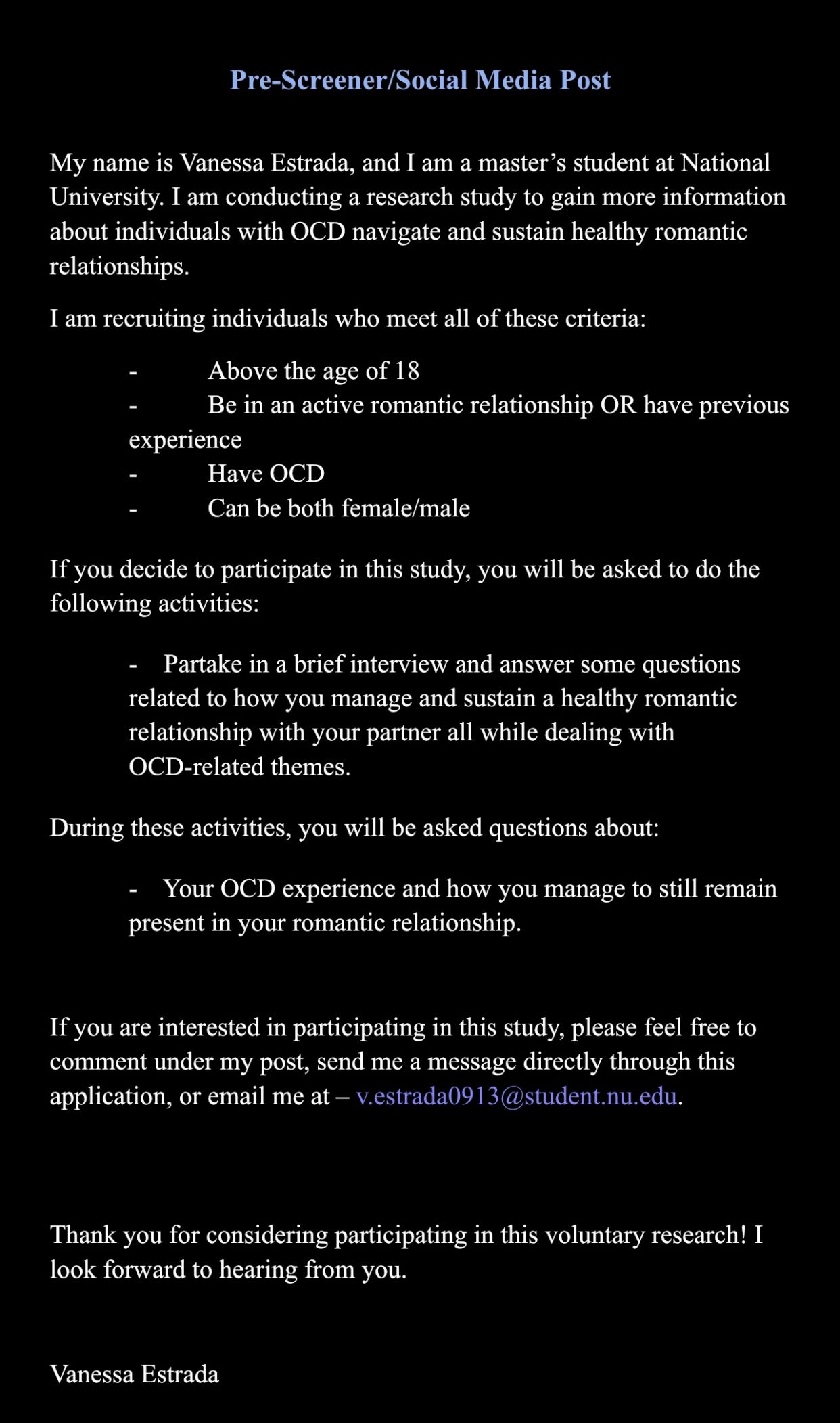 Pre-Screener/Social Media Post

My name is Vanessa Estrada, and I am a master’s student at National University. I am conducting a research study to gain more information about individuals with OCD navigate and sustain healthy romantic relationships.

I am recruiting individuals who meet all of these criteria:

- Above the age of 18
- Be in an active romantic relationship OR have previous experience
- Have OCD
- Can be both female/male

If you decide to participate in this study, you will be asked to do the following activities:

- Partake in a brief interview and answer some questions related to how you manage and sustain a healthy romantic relationship with your partner all while dealing with OCD-related themes.

During these activities, you will be asked questions about:

- Your OCD experience and how you manage to still remain present in your romantic relationship.

If you are interested in participating in this study, please feel free to comment under my post, send me a message directly through this application, or email me at – v.estrada0913@student.nu.edu.

Thank you for considering participating in this voluntary research! I look forward to hearing from you.

Vanessa Estrada